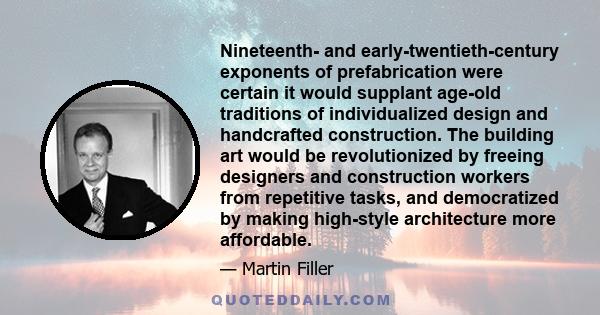 Nineteenth- and early-twentieth-century exponents of prefabrication were certain it would supplant age-old traditions of individualized design and handcrafted construction. The building art would be revolutionized by freeing designers and construction workers from repetitive tasks, and democratized by making high-style architecture more affordable.

— Martin Filler

QUOTEDDAILY.COM